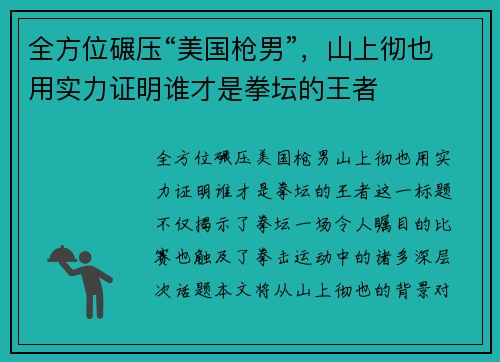 全方位碾压“美国枪男”，山上彻也用实力证明谁才是拳坛的王者

全方位碾压美国枪男山上彻也用实力证明谁才是拳坛的王者这一标题不仅揭示了拳坛一场令人瞩目的比赛也触及了拳击运动中的诸多深层次话题本文将从山上彻也的背景对